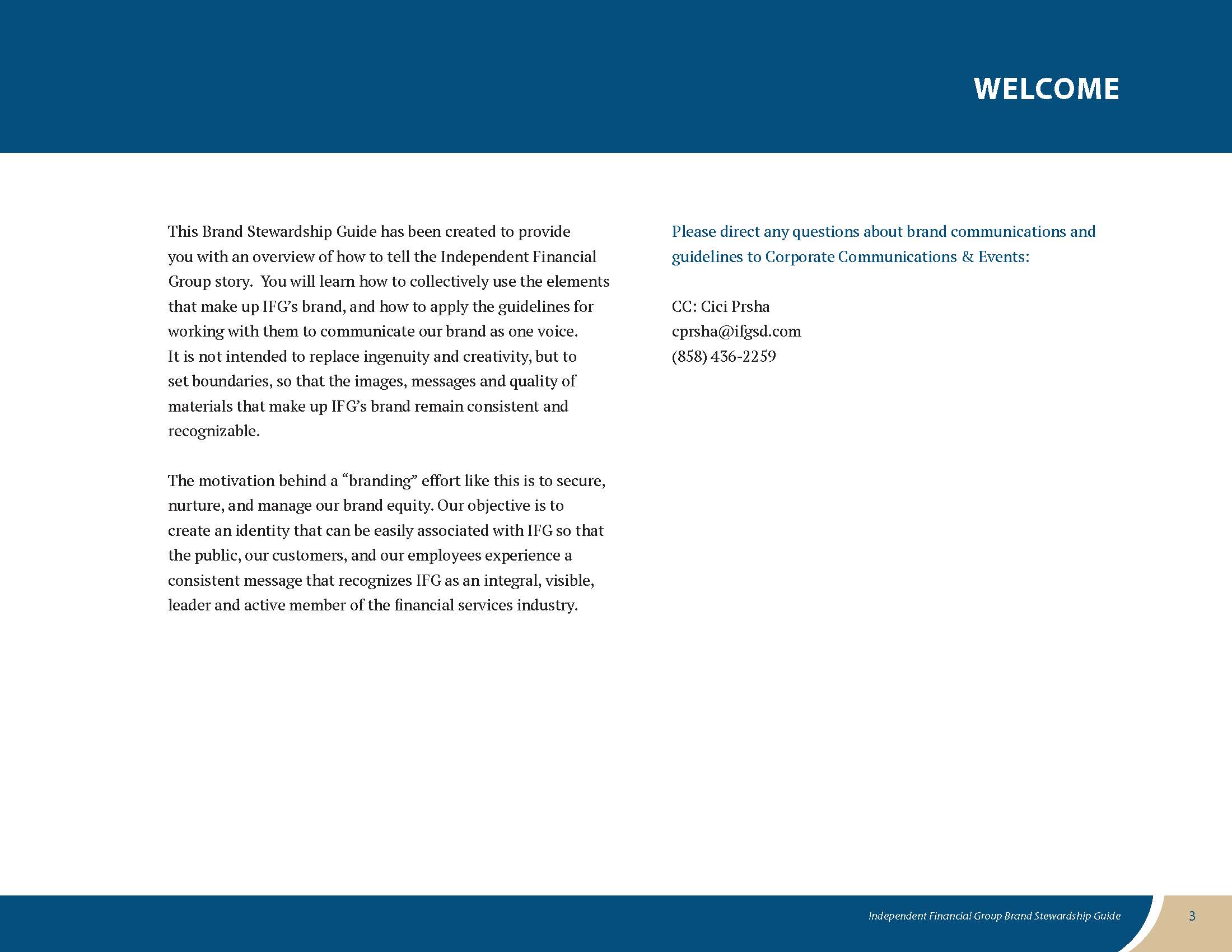 WELCOME

This Brand Stewardship Guide has been created to provide you with an overview of how to tell the Independent Financial Group story. You will learn how to collectively use the elements that make up IFG's brand, and how to apply the guidelines for working with them to communicate our brand as one voice. It is not intended to replace ingenuity and creativity, but to set boundaries, so that the images, messages and quality of materials that make up IFG's brand remain consistent and recognizable.

The motivation behind a "branding" effort like this is to secure, nurture, and manage our brand equity. Our objective is to create an identity that can be easily associated with IFG so that the public, our customers, and our employees experience a consistent message that recognizes IFG as an integral, visible, leader and active member of the financial services industry.

Please direct any questions about brand communications and guidelines to Corporate Communications & Events:

CC: Cici Prsha
cprsha@ifgsd.com
(858) 436-2259

Independent Financial Group Brand Stewardship Guide

3